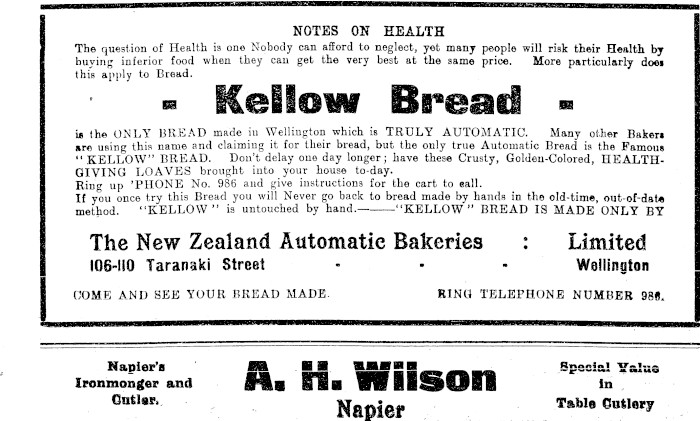 NOTES ON HEALTH

The question of Health is one Nobody can afford to neglect, yet many people will risk their Health by buying inferior food when they can get the very best at the same price. More particularly does this apply to Bread.

- Kellow Bread -

is the ONLY BREAD made in Wellington which is TRULY AUTOMATIC. Many other Bakers are using this name and claiming it for their bread, but the only true Automatic Bread is the Famous "KELLOW" BREAD. Don't delay one day longer; have these Crusty, Golden-Colored, HEALTH-GIVING LOAVES brought into your house to-day.

Ring up 'PHONE No. 986 and give instructions for the cart to call.

If you once try this Bread you will Never go back to bread made by hands in the old-time, out-of-date method. "KELLOW" is untouched by hand.——"KELLOW" BREAD IS MADE ONLY BY

The New Zealand Automatic Bakeries : Limited

106-110 Taranaki Street - - - Wellington

COME AND SEE YOUR BREAD MADE. RING TELEPHONE NUMBER 986.

Napier's
Ironmonger and
Cutler.

A. H. Wilson
Napier

Special Value
in
Table Cutlery